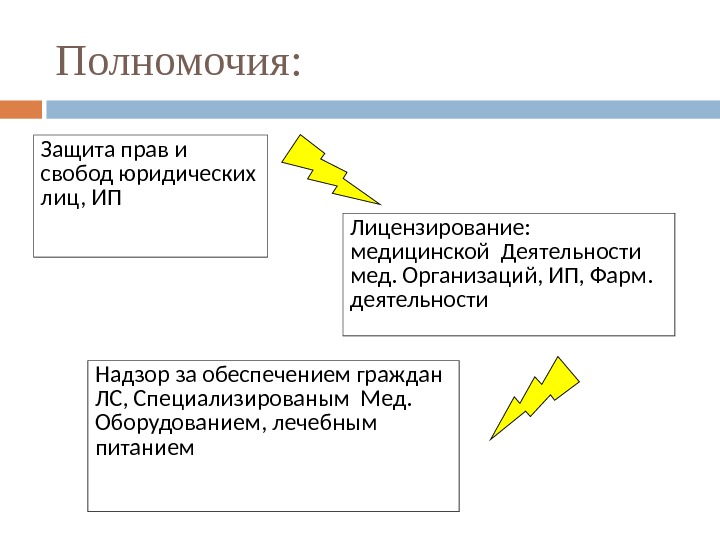 Полномочия:

Защита прав и свобод юридических лиц, ИП

Лицензирование: медицинской Деятельности мед. Организаций, ИП, Фарм. деятельности

Надзор за обеспечением граждан ЛС, Специализированым Мед. Оборудованием, лечебным питанием